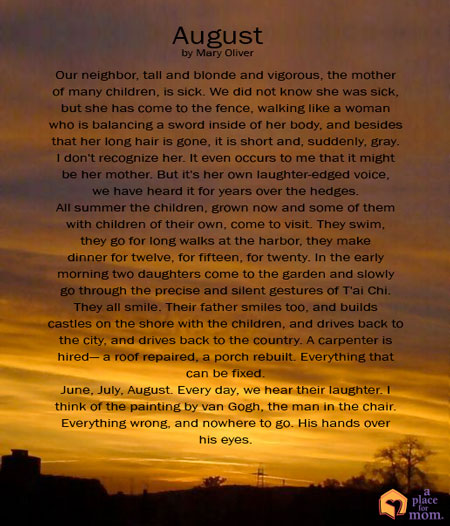 August
by Mary Oliver

Our neighbor, tall and blonde and vigorous, the mother of many children, is sick. We did not know she was sick, but she has come to the fence, walking like a woman who is balancing a sword inside of her body, and besides that her long hair is gone, it is short and, suddenly, gray. I don't recognize her. It even occurs to me that it might be her mother. But it's her own laughter-edged voice, we have heard it for years over the hedges.
All summer the children, grown now and some of them with children of their own, come to visit. They swim, they go for long walks at the harbor, they make dinner for twelve, for fifteen, for twenty. In the early morning two daughters come to the garden and slowly go through the precise and silent gestures of T'ai Chi. They all smile. Their father smiles too, and builds castles on the shore with the children, and drives back to the city, and drives back to the country. A carpenter is hired— a roof repaired, a porch rebuilt. Everything that can be fixed.
June, July, August. Every day, we hear their laughter. I think of the painting by van Gogh, the man in the chair. Everything wrong, and nowhere to go. His hands over his eyes.

a place for mom.